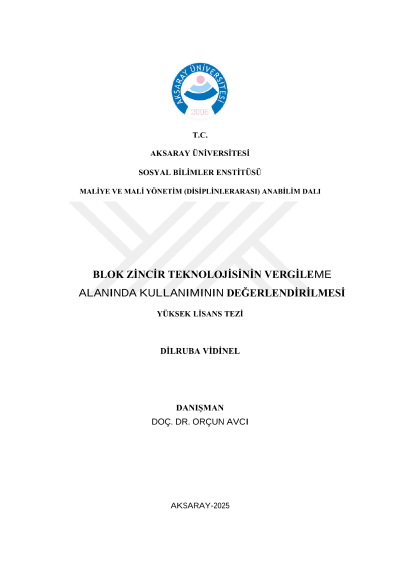 AKSARAY ÜNİVERSİTESİ
2006

T.C.

AKSARAY ÜNİVERSİTESİ

SOSYAL BİLİMLER ENSTİTÜSÜ

MALİYE VE MALİ YÖNETİM (DİSİPLİNLERARASI) ANABİLİM DALI

BLOK ZİNCİR TEKNOLOJİSİNİN VERGİLEME ALANINDA KULLANIMININ DEĞERLENDİRİLMESİ

YÜKSEK LİSANS TEZİ

DİLRUBA VİDİNEL

DANIŞMAN
DOÇ. DR. ORÇUN AVCI

AKSARAY-2025